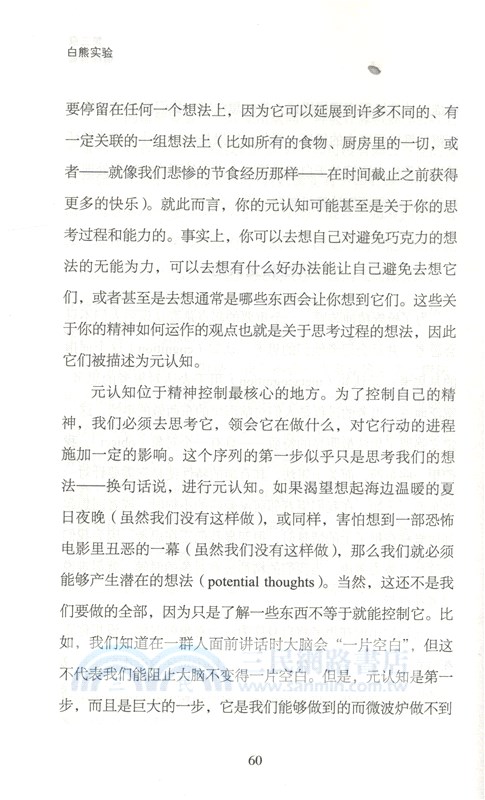 白熊实验

要停留在任何一个想法上，因为它可以延展到许多不同的、有一定关联的一组想法上（比如所有的食物、厨房里的一切，或者——就像我们悲惨的节食经历那样——在时间截止之前获得更多的快乐）。就此而言，你的元认知可能甚至是关于你的思考过程和能力的。事实上，你可以去想自己对避免巧克力的想法的无能为力，可以去想有什么好办法能让自己避免去想它们，或者甚至是去想通常是哪些东西会让你想到它们。这些关于你的精神如何运作的观点也就是关于思考过程的想法，因此它们被描述为元认知。

元认知位于精神控制最核心的地方。为了控制自己的精神，我们必须去思考它，领会它在做什么，对它行动的进程施加一定的影响。这个序列的第一步似乎只是思考我们的想法——换句话说，进行元认知。如果渴望想起海边温暖的夏日夜晚（虽然我们没有这样做），或同样，害怕想到一部恐怖电影里丑恶的一幕（虽然我们没有这样做），那么我们就必须能够产生潜在的想法（potential thoughts）。当然，这还不是我们要做的全部，因为只是了解一些东西不等于就能控制它。比如，我们知道在一群人面前讲话时大脑会“一片空白”，但这不代表我们能阻止大脑不变得一片空白。但是，元认知是第一步，而且是巨大的一步，它是我们能够做到的而微波炉做不到

三民網路書店
www.sanmin.com.tw

60